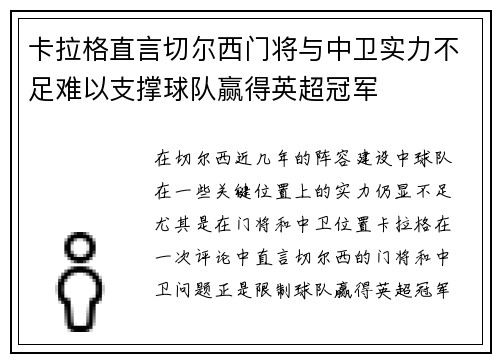 卡拉格直言切尔西门将与中卫实力不足难以支撑球队赢得英超冠军

在切尔西近几年的阵容建设中球队在一些关键位置上的实力仍显不足尤其是在门将和中卫位置卡拉格在一次评论中直言切尔西的门将和中卫问题正是限制球队赢得英超冠军